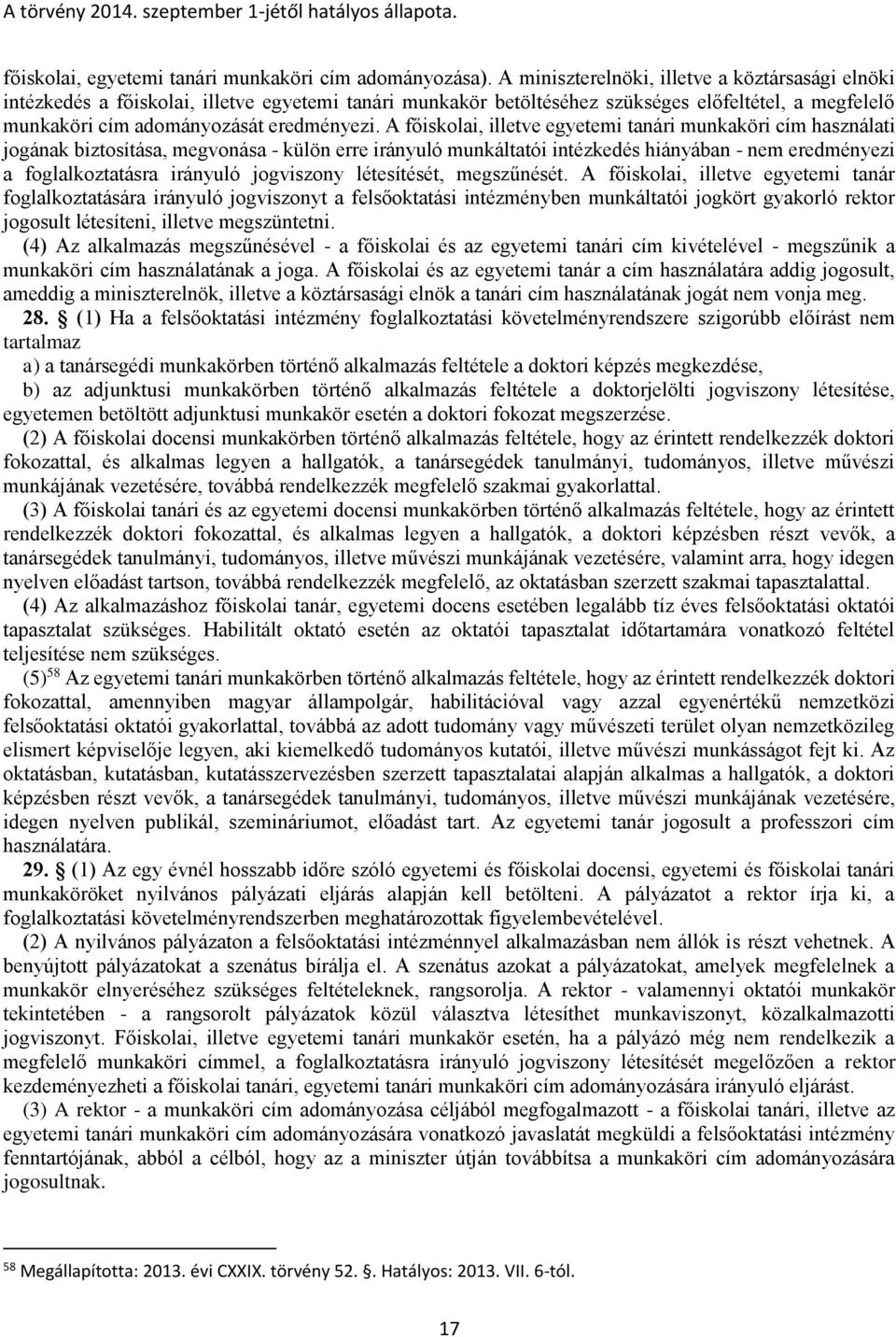 A törvény 2014. szeptember 1-jétől hatályos állapota.

főiskolai, egyetemi tanári munkaköri cím adományozása). A miniszterelnöki, illetve a köztársasági elnöki intézkedés a főiskolai, illetve egyetemi tanári munkakör betöltéséhez szükséges előfeltétel, a megfelelő munkaköri cím adományozását eredményezi. A főiskolai, illetve egyetemi tanári munkaköri cím használati jogának biztosítása, megvonása - külön erre irányuló munkáltatói intézkedés hiányában - nem eredményezi a foglalkoztatásra irányuló jogviszony létesítését, megszűnését. A főiskolai, illetve egyetemi tanár foglalkoztatására irányuló jogviszonyt a felsőoktatási intézményben munkáltatói jogkört gyakorló rektor jogosult létesíteni, illetve megszüntetni.

(4) Az alkalmazás megszűnésével - a főiskolai és az egyetemi tanári cím kivételével - megszűnik a munkaköri cím használatának a joga. A főiskolai és az egyetemi tanár a cím használatára addig jogosult, ameddig a miniszterelnök, illetve a köztársasági elnök a tanári cím használatának jogát nem vonja meg.

28. § (1) Ha a felsőoktatási intézmény foglalkoztatási követelményrendszere szigorúbb előírást nem tartalmaz

a) a tanársegédi munkakörben történő alkalmazás feltétele a doktori képzés megkezdése,

b) az adjunktusi munkakörben történő alkalmazás feltétele a doktorjelölti jogviszony létesítése, egyetemen betöltött adjunktusi munkakör esetén a doktori fokozat megszerzése.

(2) A főiskolai docensi munkakörben történő alkalmazás feltétele, hogy az érintett rendelkezzék doktori fokozattal, és alkalmas legyen a hallgatók, a tanársegédek tanulmányi, tudományos, illetve művészi munkájának vezetésére, továbbá rendelkezzék megfelelő szakmai gyakorlattal.

(3) A főiskolai tanári és az egyetemi docensi munkakörben történő alkalmazás feltétele, hogy az érintett rendelkezzék doktori fokozattal, és alkalmas legyen a hallgatók, a doktori képzésben részt vevők, a tanársegédek tanulmányi, tudományos, illetve művészi munkájának vezetésére, valamint arra, hogy idegen nyelven előadást tartson, továbbá rendelkezzék megfelelő, az oktatásban szerzett szakmai tapasztalattal.

(4) Az alkalmazáshoz főiskolai tanár, egyetemi docens esetében legalább tíz éves felsőoktatási oktatói tapasztalat szükséges. Habilitált oktató esetén az oktatói tapasztalat időtartamára vonatkozó feltétel teljesítése nem szükséges.

(5)$^{58}$ Az egyetemi tanári munkakörben történő alkalmazás feltétele, hogy az érintett rendelkezzék doktori fokozattal, amennyiben magyar állampolgár, habilitációval vagy azzal egyenértékű nemzetközi felsőoktatási oktatói gyakorlattal, továbbá az adott tudomány vagy művészeti terület olyan nemzetközileg elismert képviselője legyen, aki kiemelkedő tudományos kutatói, illetve művészi munkásságot fejt ki. Az oktatásban, kutatásban, kutatásszervezésben szerzett tapasztalatai alapján alkalmas a hallgatók, a doktori képzésben részt vevők, a tanársegédek tanulmányi, tudományos, illetve művészi munkájának vezetésére, idegen nyelven publikál, szemináriumot, előadást tart. Az egyetemi tanár jogosult a professzori cím használatára.

29. § (1) Az egy évnél hosszabb időre szóló egyetemi és főiskolai docensi, egyetemi és főiskolai tanári munkaköröket nyilvános pályázati eljárás alapján kell betölteni. A pályázatot a rektor írja ki, a foglalkoztatási követelményrendszerben meghatározottak figyelembevételével.

(2) A nyilvános pályázaton a felsőoktatási intézménnyel alkalmazásban nem állók is részt vehetnek. A benyújtott pályázatokat a szenátus bírálja el. A szenátus azokat a pályázatokat, amelyek megfelelnek a munkakör elnyeréséhez szükséges feltételeknek, rangsorolja. A rektor - valamennyi oktatói munkakör tekintetében - a rangsorolt pályázatok közül választva létesíthet munkaviszonyt, közalkalmazotti jogviszonyt. Főiskolai, illetve egyetemi tanári munkakör esetén, ha a pályázó még nem rendelkezik a megfelelő munkaköri címmel, a foglalkoztatásra irányuló jogviszony létesítését megelőzően a rektor kezdeményezheti a főiskolai tanári, egyetemi tanári munkaköri cím adományozására irányuló eljárást.

(3) A rektor - a munkaköri cím adományozása céljából megfogalmazott - a főiskolai tanári, illetve az egyetemi tanári munkaköri cím adományozására vonatkozó javaslatát megküldi a felsőoktatási intézmény fenntartójának, abból a célból, hogy az a miniszter útján továbbítsa a munkaköri cím adományozására jogosultnak.

$^{58}$ Megállapította: 2013. évi CXXIX. törvény 52. §. Hatályos: 2013. VII. 6-tól.

17